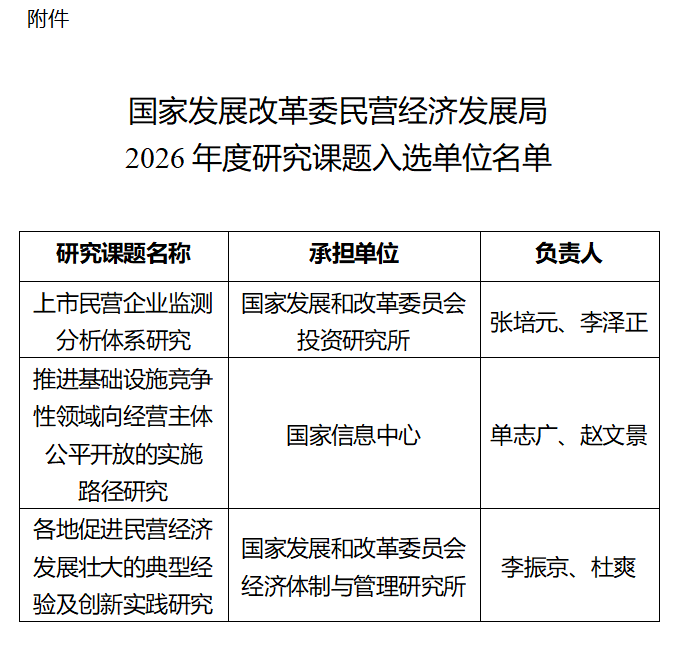 附件

国家发展改革委民营经济发展局
2026 年度研究课题入选单位名单

| 研究课题名称 | 承担单位 | 负责人 |
|---|---|---|
| 上市民营企业监测分析体系研究 | 国家发展和改革委员会投资研究所 | 张培元、李泽正 |
| 推进基础设施竞争性领域向经营主体公平开放的实施路径研究 | 国家信息中心 | 单志广、赵文景 |
| 各地促进民营经济发展壮大的典型经验及创新实践研究 | 国家发展和改革委员会经济体制与管理研究所 | 李振京、杜爽 |